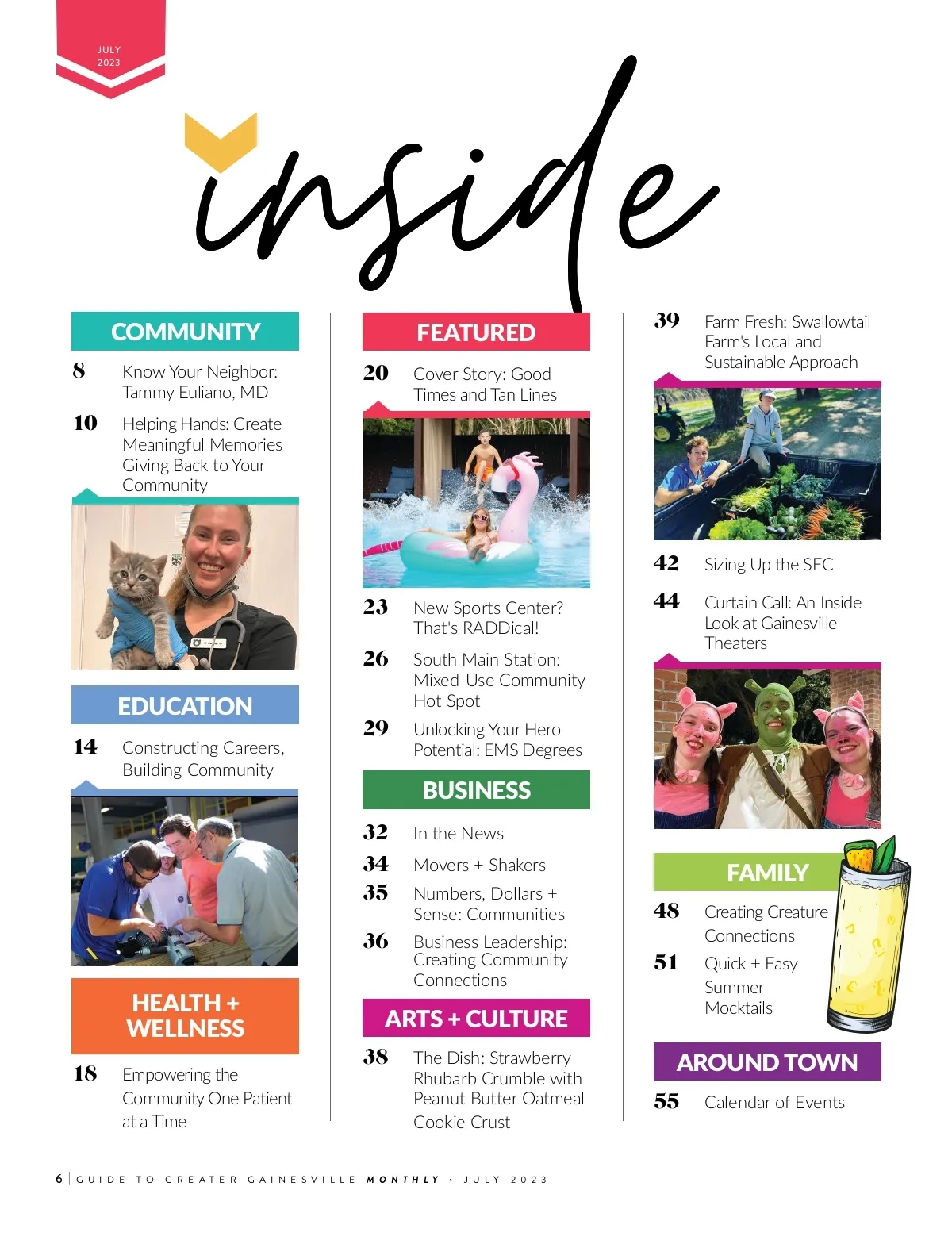 JULY
2023

inside

COMMUNITY

8 Know Your Neighbor: Tammy Euliano, MD

10 Helping Hands: Create Meaningful Memories Giving Back to Your Community

EDUCATION

14 Constructing Careers, Building Community

HEALTH + WELLNESS

18 Empowering the Community One Patient at a Time

FEATURED

20 Cover Story: Good Times and Tan Lines

23 New Sports Center? That's RADDical!

26 South Main Station: Mixed-Use Community Hot Spot

29 Unlocking Your Hero Potential: EMS Degrees

BUSINESS

32 In the News

34 Movers + Shakers

35 Numbers, Dollars + Sense: Communities

36 Business Leadership: Creating Community Connections

ARTS + CULTURE

38 The Dish: Strawberry Rhubarb Crumble with Peanut Butter Oatmeal Cookie Crust

39 Farm Fresh: Swallowtail Farm's Local and Sustainable Approach

42 Sizing Up the SEC

44 Curtain Call: An Inside Look at Gainesville Theaters

FAMILY

48 Creating Creature Connections

51 Quick + Easy Summer Mocktails

AROUND TOWN

55 Calendar of Events

6 | GUIDE TO GREATER GAINESVILLE MONTHLY • JULY 2023